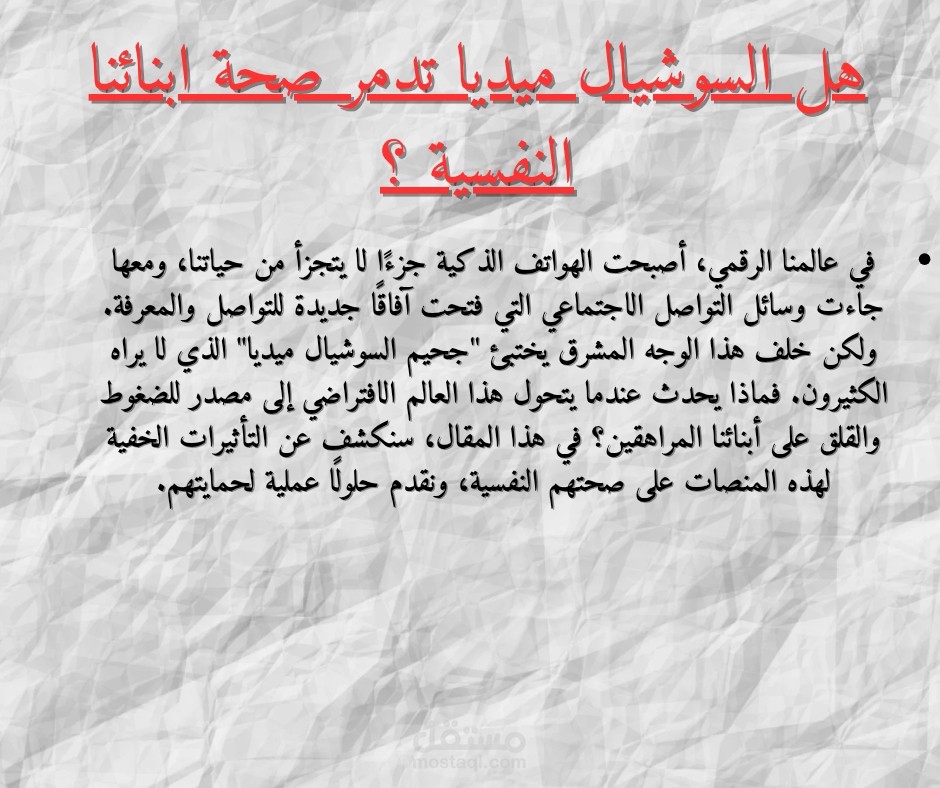 هل السوشيال ميديا تدمر صحة ابنائنا النفسية ؟

• في عالمنا الرقمي، أصبحت الهواتف الذكية جزءًا لا يتجزأ من حياتنا، ومعها جاءت وسائل التواصل الاجتماعي التي فتحت آفاقًا جديدة للتواصل والمعرفة. ولكن خلف هذا الوجه المشرق يختبئ "جحيم السوشيال ميديا" الذي لا يراه الكثيرون. فماذا يحدث عندما يتحول هذا العالم الافتراضي إلى مصدر للضغوط والقلق على أبنائنا المراهقين؟ في هذا المقال، سنكشف عن التأثيرات الخفية لهذه المنصات على صحتهم النفسية، ونقدم حلولًا عملية لحمايتهم.

مستقل
mostaql.com